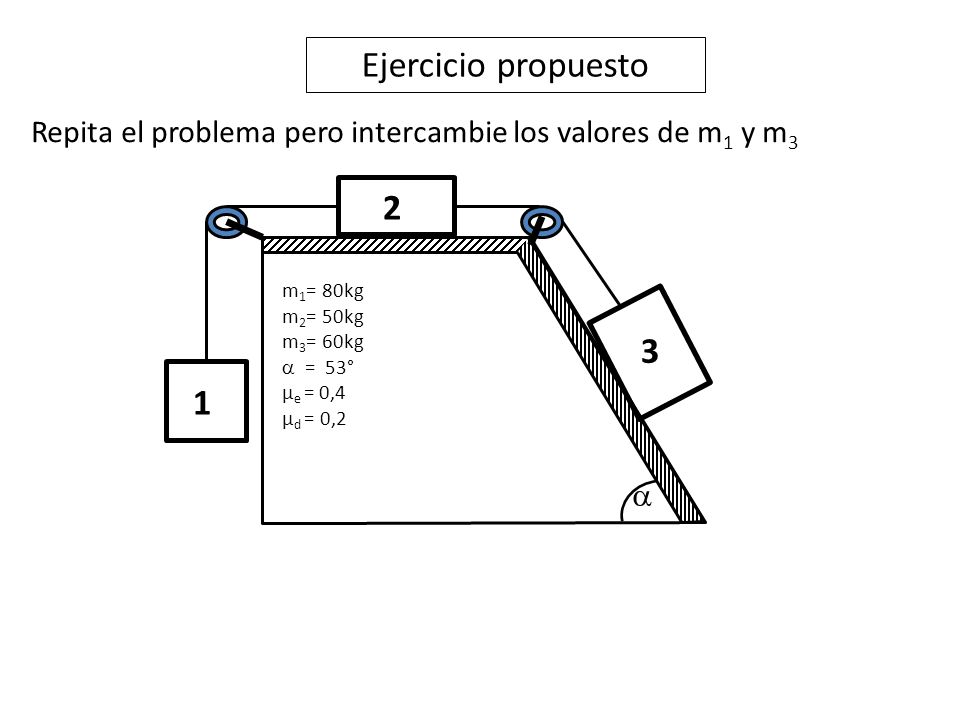 Ejercicio propuesto

Repita el problema pero intercambie los valores de $m_1$ y $m_3$

2

$m_1$= 80kg
$m_2$= 50kg
$m_3$= 60kg
$\alpha$ = 53°
$\mu_e$ = 0,4
$\mu_d$ = 0,2

3

1

$\alpha$